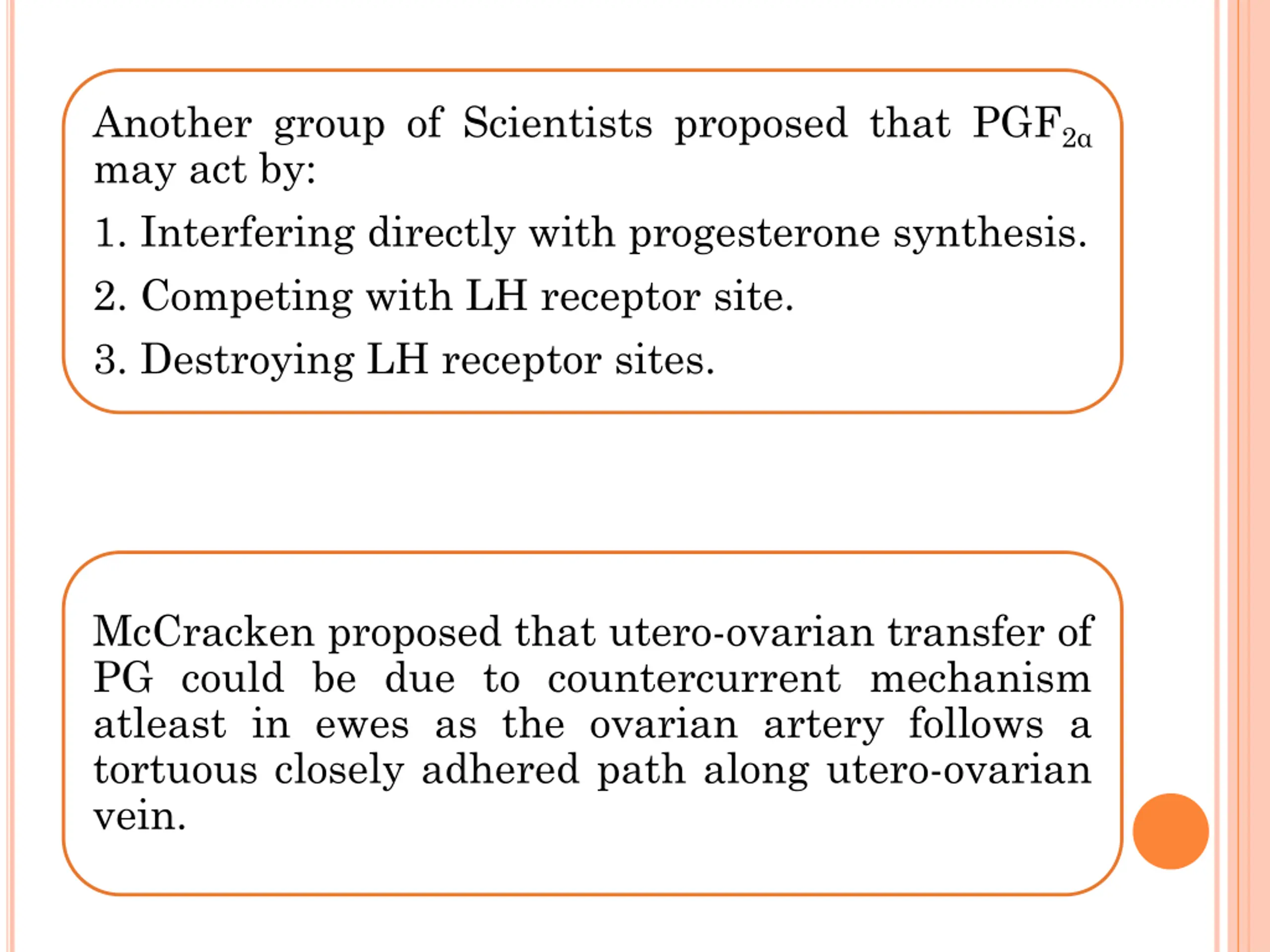 Another group of Scientists proposed that $PGF_{2\alpha}$ may act by:

1. Interfering directly with progesterone synthesis.

2. Competing with LH receptor site.

3. Destroying LH receptor sites.

McCracken proposed that utero-ovarian transfer of PG could be due to countercurrent mechanism atleast in ewes as the ovarian artery follows a tortuous closely adhered path along utero-ovarian vein.